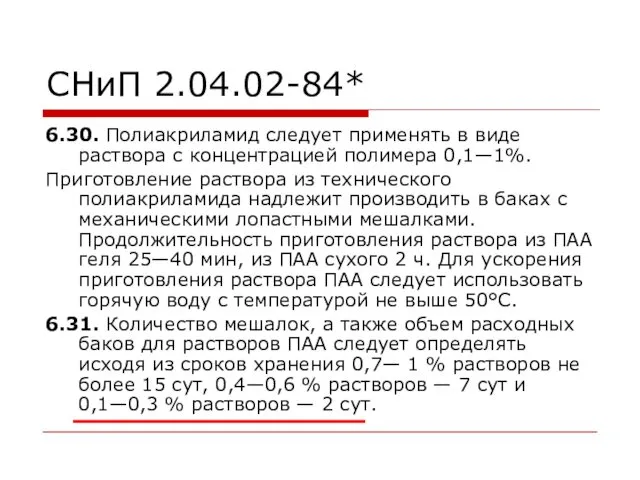 СНиП 2.04.02-84*

6.30. Полиакриламид следует применять в виде раствора с концентрацией полимера 0,1—1%.

Приготовление раствора из технического полиакриламида надлежит производить в баках с механическими лопастными мешалками. Продолжительность приготовления раствора из ПАА геля 25—40 мин, из ПАА сухого 2 ч. Для ускорения приготовления раствора ПАА следует использовать горячую воду с температурой не выше 50°С.

6.31. Количество мешалок, а также объем расходных баков для растворов ПАА следует определять исходя из сроков хранения 0,7— 1 % растворов не более 15 сут, 0,4—0,6 % растворов — 7 сут и 0,1—0,3 % растворов — 2 сут.